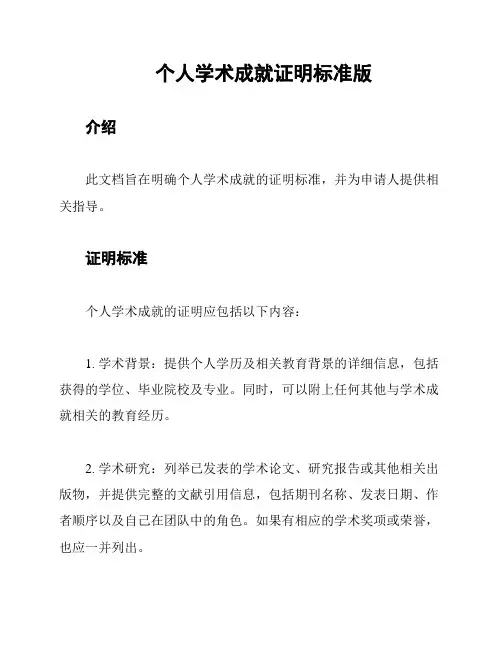 个人学术成就证明标准版

介绍

此文档旨在明确个人学术成就的证明标准，并为申请人提供相关指导。

证明标准

个人学术成就的证明应包括以下内容：

1. 学术背景：提供个人学历及相关教育背景的详细信息，包括获得的学位、毕业院校及专业。同时，可以附上任何其他与学术成就相关的教育经历。

2. 学术研究：列举已发表的学术论文、研究报告或其他相关出版物，并提供完整的文献引用信息，包括期刊名称、发表日期、作者顺序以及自己在团队中的角色。如果有相应的学术奖项或荣誉，也应一并列出。